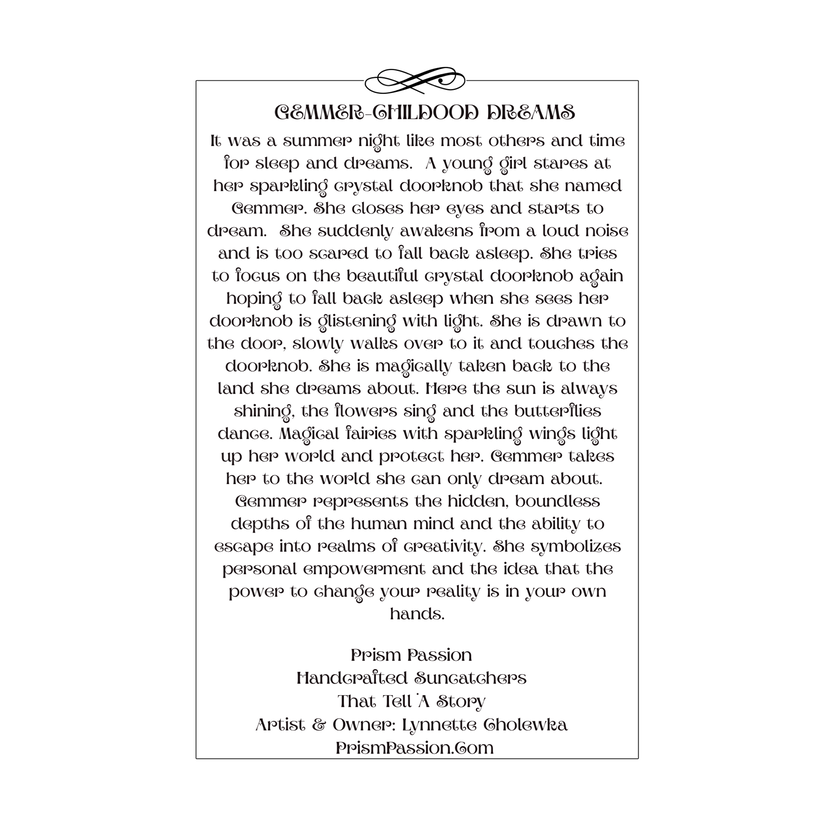 GEMMER-CHILDOOD DREAMS

It was a summer night like most others and time for sleep and dreams.  A young girl stares at her sparkling crystal doorknob that she named Gemmer. She closes her eyes and starts to dream.  She suddenly awakens from a loud noise and is too scared to fall back asleep. She tries to focus on the beautiful crystal doorknob again hoping to fall back asleep when she sees her doorknob is glistening with light. She is drawn to the door, slowly walks over to it and touches the doorknob. She is magically taken back to the land she dreams about. Here the sun is always shining, the flowers sing and the butterflies dance. Magical fairies with sparkling wings light up her world and protect her. Gemmer takes her to the world she can only dream about. Gemmer represents the hidden, boundless depths of the human mind and the ability to escape into realms of creativity. She symbolizes personal empowerment and the idea that the power to change your reality is in your own hands.

Prism Passion
Handcrafted Suncatchers
That Tell A Story
Artist & Owner: Lynnette Cholewka
PrismPassion.Com